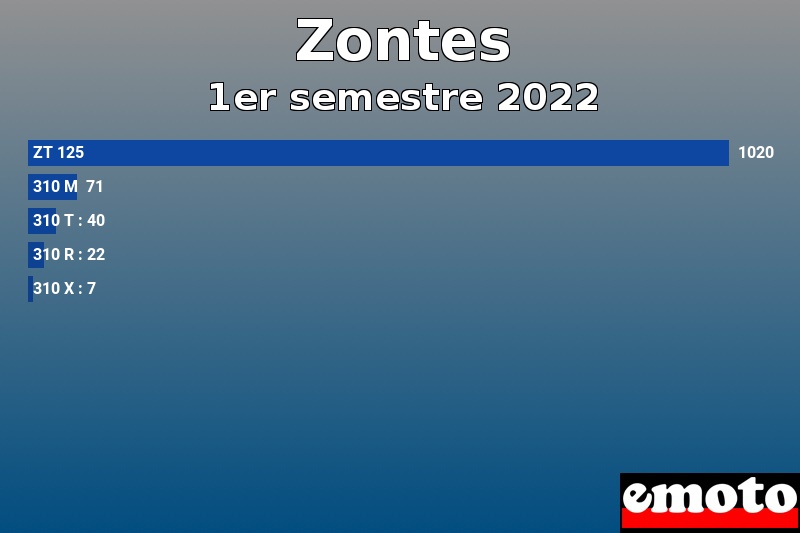 Zontes
1er semestre 2022

ZT 125 1020
310 M 71
310 T : 40
310 R : 22
310 X : 7

emoto